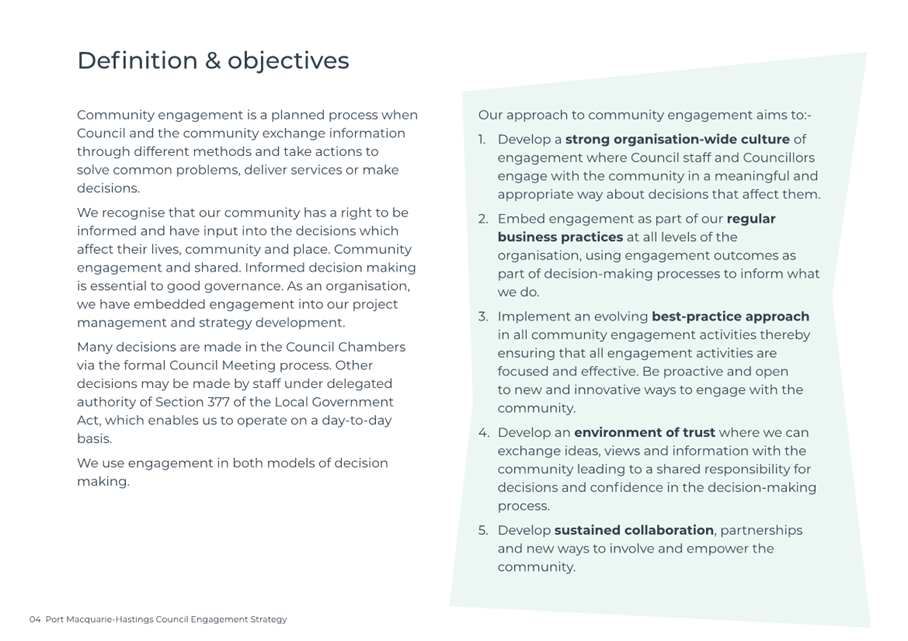 Definition & objectives

Community engagement is a planned process when Council and the community exchange information through different methods and take actions to solve common problems, deliver services or make decisions.

We recognise that our community has a right to be informed and have input into the decisions which affect their lives, community and place. Community engagement and shared. Informed decision making is essential to good governance. As an organisation, we have embedded engagement into our project management and strategy development.

Many decisions are made in the Council Chambers via the formal Council Meeting process. Other decisions may be made by staff under delegated authority of Section 377 of the Local Government Act, which enables us to operate on a day-to-day basis.

We use engagement in both models of decision making.

Our approach to community engagement aims to:-

1. Develop a strong organisation-wide culture of engagement where Council staff and Councillors engage with the community in a meaningful and appropriate way about decisions that affect them.

2. Embed engagement as part of our regular business practices at all levels of the organisation, using engagement outcomes as part of decision-making processes to inform what we do.

3. Implement an evolving best-practice approach in all community engagement activities thereby ensuring that all engagement activities are focused and effective. Be proactive and open to new and innovative ways to engage with the community.

4. Develop an environment of trust where we can exchange ideas, views and information with the community leading to a shared responsibility for decisions and confidence in the decision-making process.

5. Develop sustained collaboration, partnerships and new ways to involve and empower the community.

04 Port Macquarie-Hastings Council Engagement Strategy